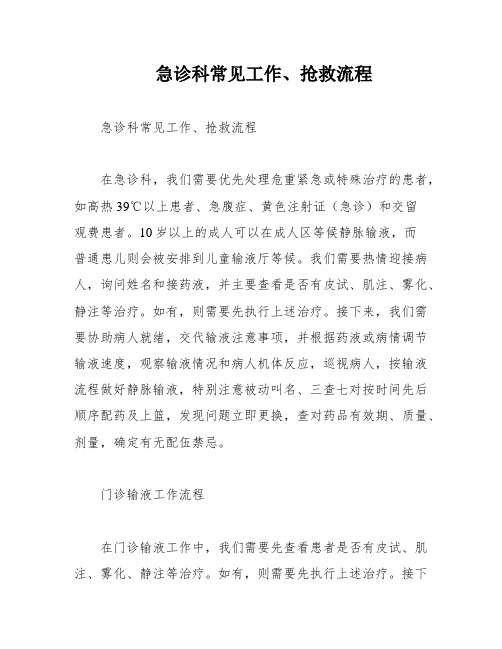 急诊科常见工作、抢救流程

急诊科常见工作、抢救流程

在急诊科，我们需要优先处理危重紧急或特殊治疗的患者，如高热39℃以上患者、急腹症、黄色注射证（急诊）和交留观费患者。10岁以上的成人可以在成人区等候静脉输液，而普通患儿则会被安排到儿童输液厅等候。我们需要热情迎接病人，询问姓名和接药液，并主要查看是否有皮试、肌注、雾化、静注等治疗。如有，则需要先执行上述治疗。接下来，我们需要协助病人就绪，交代输液注意事项，并根据药液或病情调节输液速度，观察输液情况和病人机体反应，巡视病人，按输液流程做好静脉输液，特别注意被动叫名、三查七对按时间先后顺序配药及上篮，发现问题立即更换，查对药品有效期、质量、剂量，确定有无配伍禁忌。

门诊输液工作流程

在门诊输液工作中，我们需要先查看患者是否有皮试、肌注、雾化、静注等治疗。如有，则需要先执行上述治疗。接下